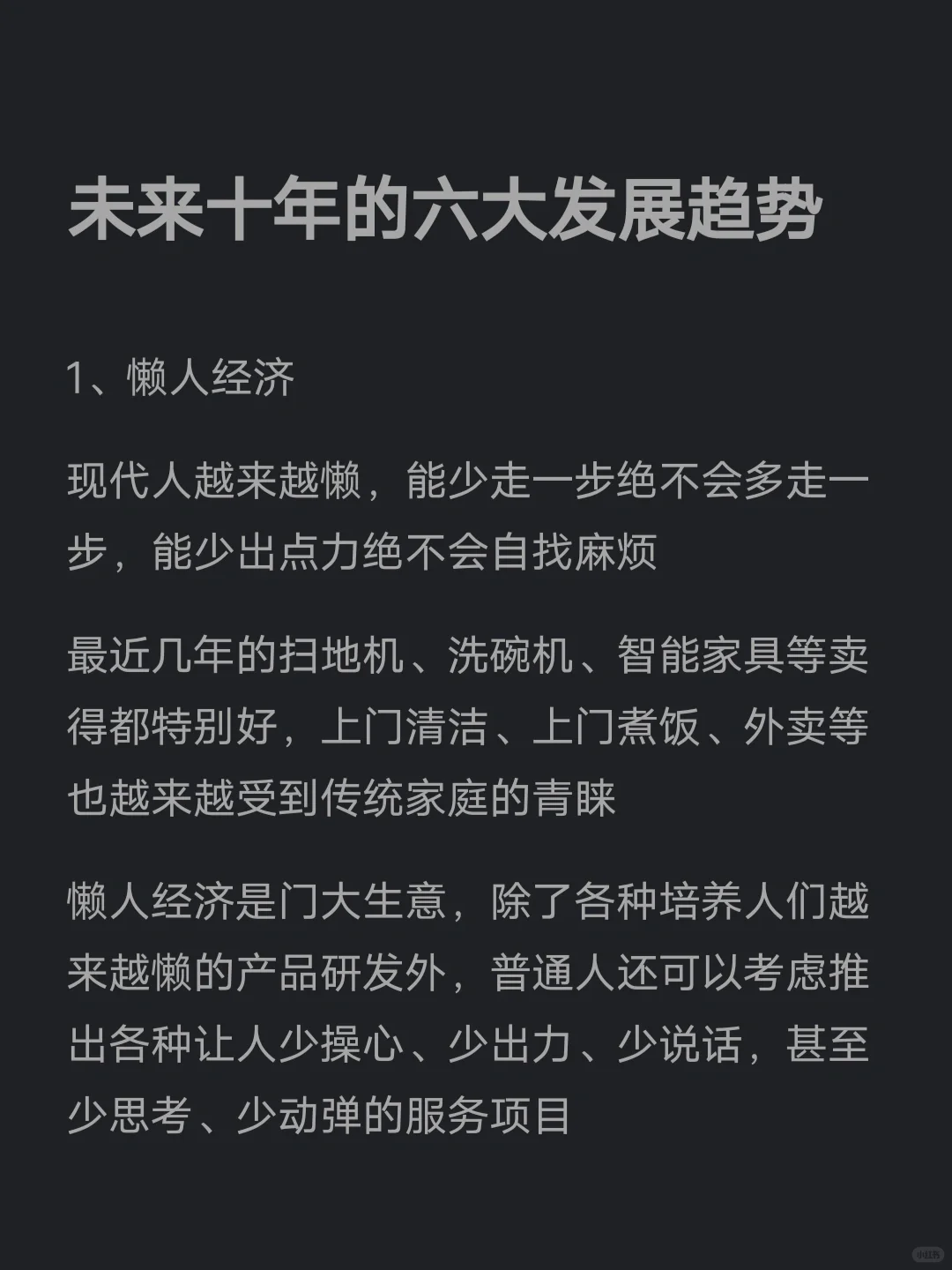 未来十年的六大发展趋势

1、懒人经济

现代人越来越懒，能少走一步绝不会多走一步，能少出点力绝不会自找麻烦

最近几年的扫地机、洗碗机、智能家具等卖得都特别好，上门清洁、上门煮饭、外卖等也越来越受到传统家庭的青睐

懒人经济是门大生意，除了各种培养人们越来越懒的产品研发外，普通人还可以考虑推出各种让人少操心、少出力、少说话，甚至少思考、少动弹的服务项目

小红书